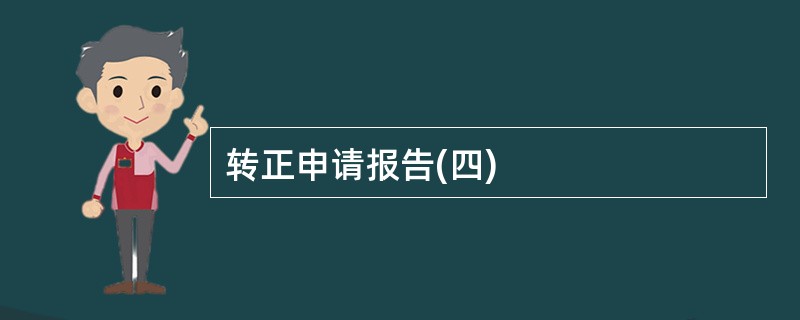 转正申请报告(四)